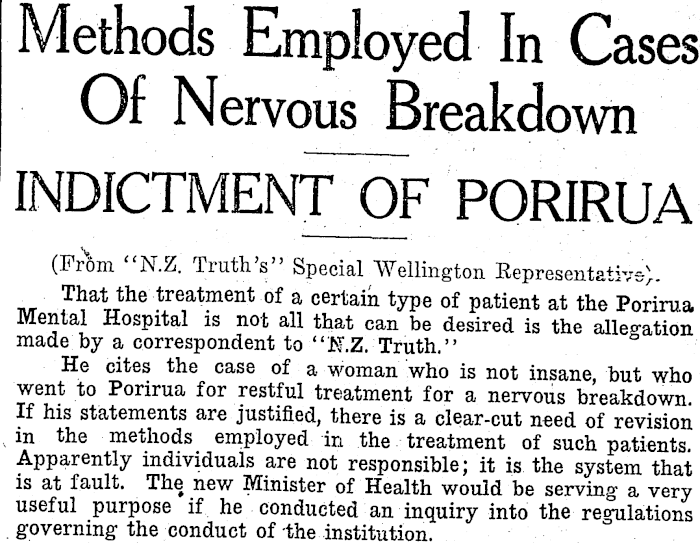 Methods Employed In Cases Of Nervous Breakdown

INDICTMENT OF PORIRUA

(From "N.Z. Truth's" Special Wellington Representative).

That the treatment of a certain type of patient at the Porirua Mental Hospital is not all that can be desired is the allegation made by a correspondent to "N.Z. Truth."

He cites the case of a woman who is not insane, but who went to Porirua for restful treatment for a nervous breakdown. If his statements are justified, there is a clear-cut need of revision in the methods employed in the treatment of such patients. Apparently individuals are not responsible; it is the system that is at fault. The new Minister of Health would be serving a very useful purpose if he conducted an inquiry into the regulations governing the conduct of the institution.